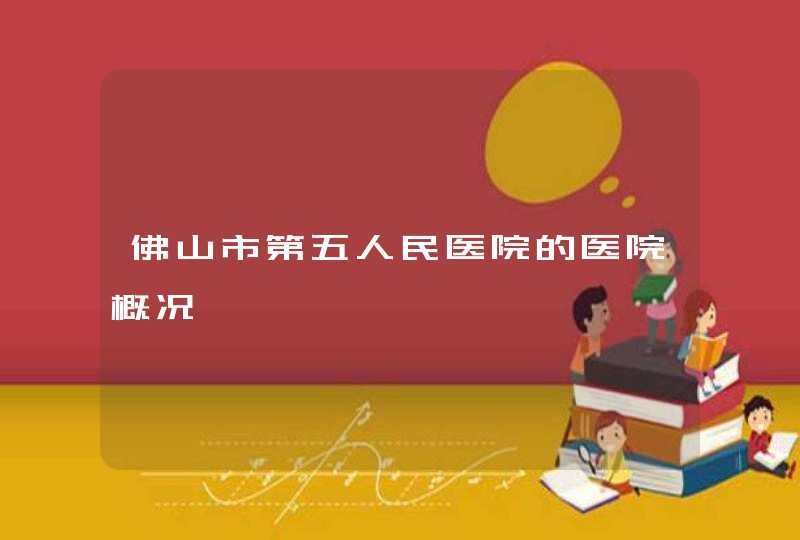 佛山市第五人民医院的医院概况